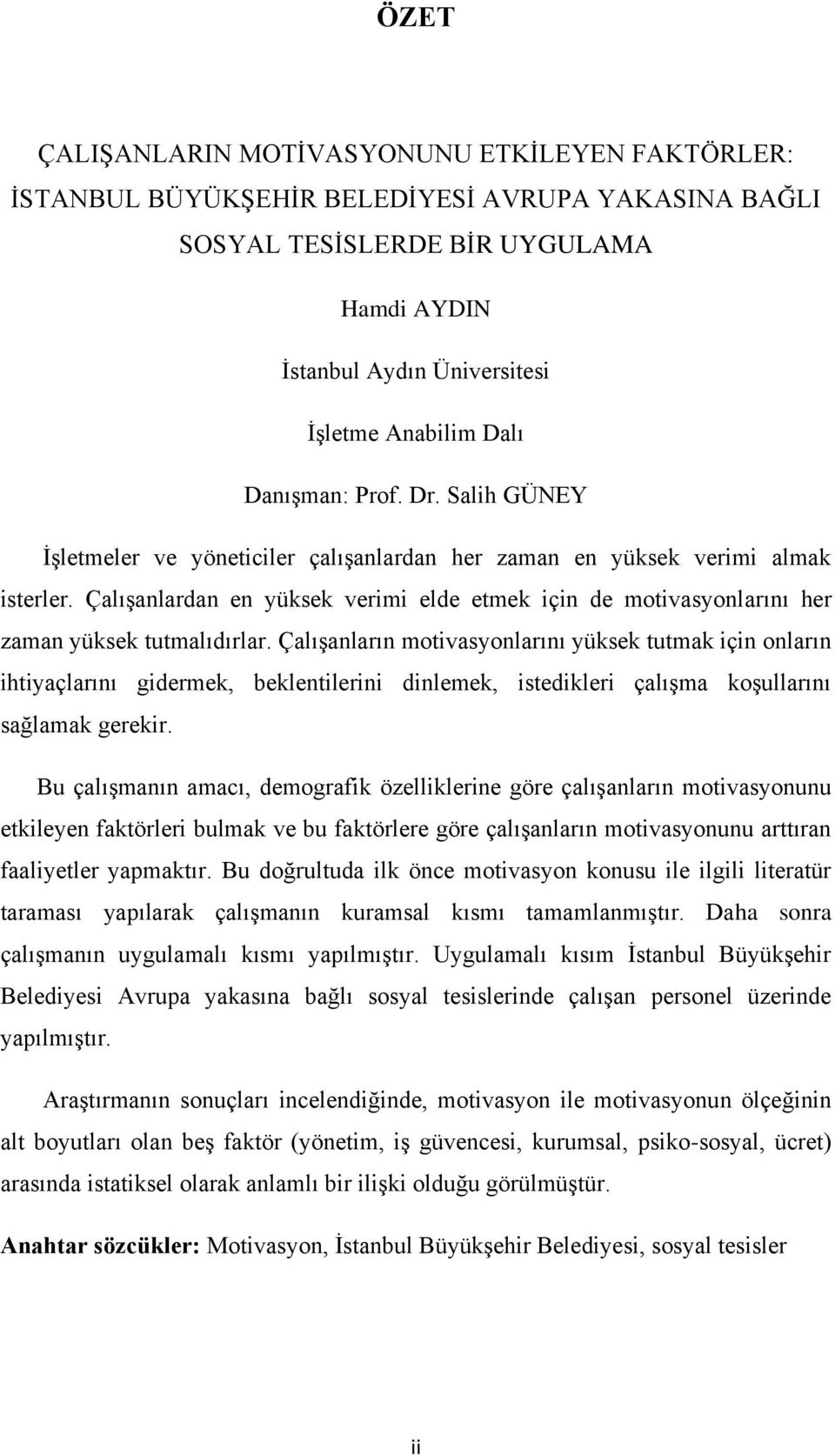 ÖZET

ÇALIŞANLARIN MOTİVASYONUNU ETKİLEYEN FAKTÖRLER: İSTANBUL BÜYÜKŞEHİR BELEDİYESİ AVRUPA YAKASINA BAĞLI SOSYAL TESİSLERDE BİR UYGULAMA

Hamdi AYDIN

İstanbul Aydın Üniversitesi

İşletme Anabilim Dalı

Danışman: Prof. Dr. Salih GÜNEY

İşletmeler ve yöneticiler çalışanlardan her zaman en yüksek verimi almak isterler. Çalışanlardan en yüksek verimi elde etmek için de motivasyonlarını her zaman yüksek tutmalıdırlar. Çalışanların motivasyonlarını yüksek tutmak için onların ihtiyaçlarını gidermek, beklentilerini dinlemek, istedikleri çalışma koşullarını sağlamak gerekir.

Bu çalışmanın amacı, demografik özelliklerine göre çalışanların motivasyonunu etkileyen faktörleri bulmak ve bu faktörlere göre çalışanların motivasyonunu arttıran faaliyetler yapmaktır. Bu doğrultuda ilk önce motivasyon konusu ile ilgili literatür taraması yapılarak çalışmanın kuramsal kısmı tamamlanmıştır. Daha sonra çalışmanın uygulamalı kısmı yapılmıştır. Uygulamalı kısım İstanbul Büyükşehir Belediyesi Avrupa yakasına bağlı sosyal tesislerinde çalışan personel üzerinde yapılmıştır.

Araştırmanın sonuçları incelendiğinde, motivasyon ile motivasyonun ölçeğinin alt boyutları olan beş faktör (yönetim, iş güvencesi, kurumsal, psiko-sosyal, ücret) arasında istatiksel olarak anlamlı bir ilişki olduğu görülmüştür.

Anahtar sözcükler: Motivasyon, İstanbul Büyükşehir Belediyesi, sosyal tesisler

ii